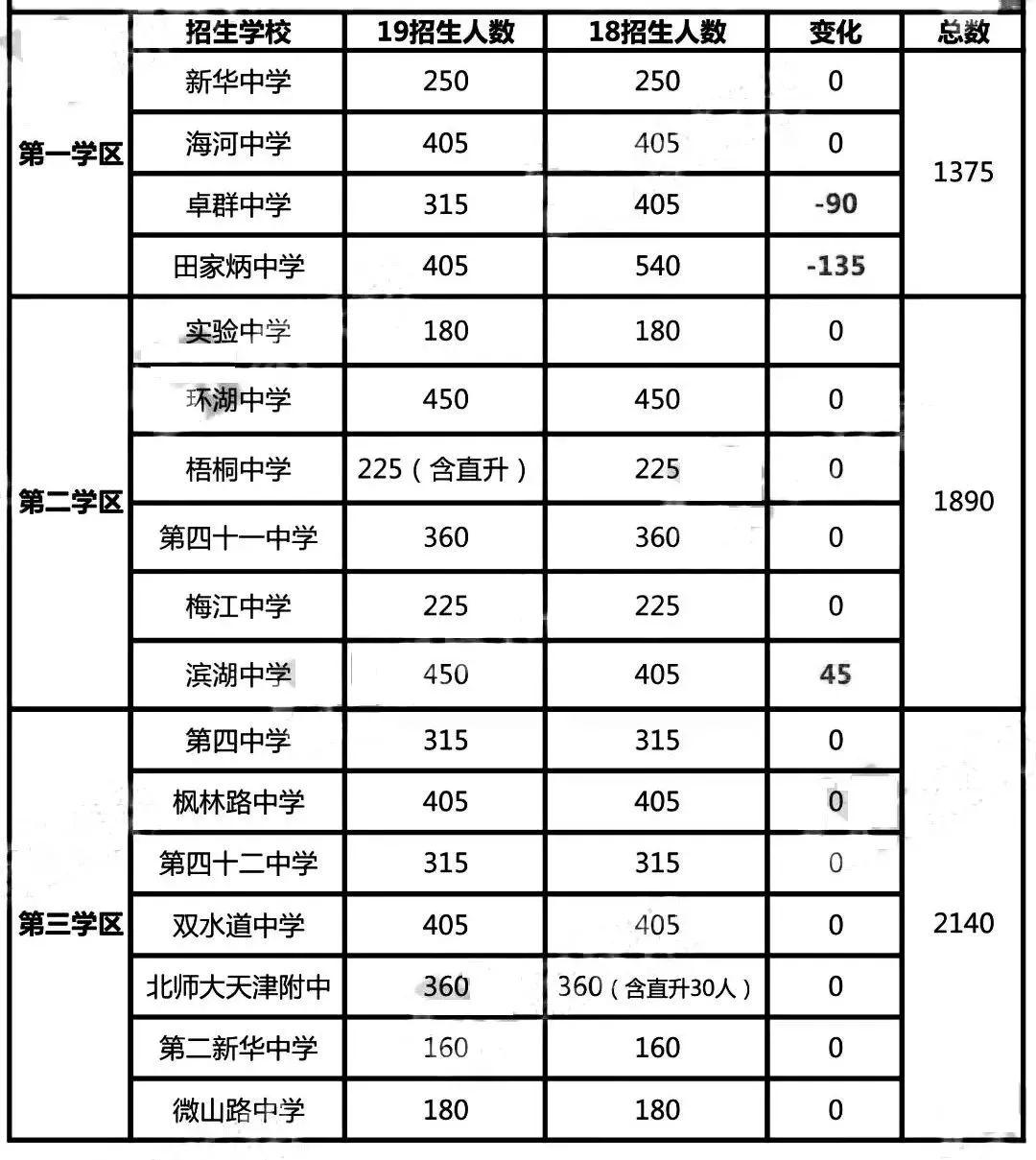 |  | 招生学校 | 19招生人数 | 18招生人数 | 变化 | 总数 |
|---|---|---|---|---|---|
| 第一学区 | 新华中学 | 250 | 250 | 0 | 1375 |
|  | 海河中学 | 405 | 405 | 0 |  |
|  | 卓群中学 | 315 | 405 | -90 |  |
|  | 田家炳中学 | 405 | 540 | -135 |  |
| 第二学区 | 实验中学 | 180 | 180 | 0 | 1890 |
|  | 环湖中学 | 450 | 450 | 0 |  |
|  | 梧桐中学 | 225（含直升） | 225 | 0 |  |
|  | 第四十一中学 | 360 | 360 | 0 |  |
|  | 梅江中学 | 225 | 225 | 0 |  |
|  | 滨湖中学 | 450 | 405 | 45 |  |
| 第三学区 | 第四中学 | 315 | 315 | 0 | 2140 |
|  | 枫林路中学 | 405 | 405 | 0 |  |
|  | 第四十二中学 | 315 | 315 | 0 |  |
|  | 双水道中学 | 405 | 405 | 0 |  |
|  | 北师大天津附中 | 360 | 360（含直升30人） | 0 |  |
|  | 第二新华中学 | 160 | 160 | 0 |  |
|  | 微山路中学 | 180 | 180 | 0 |  |